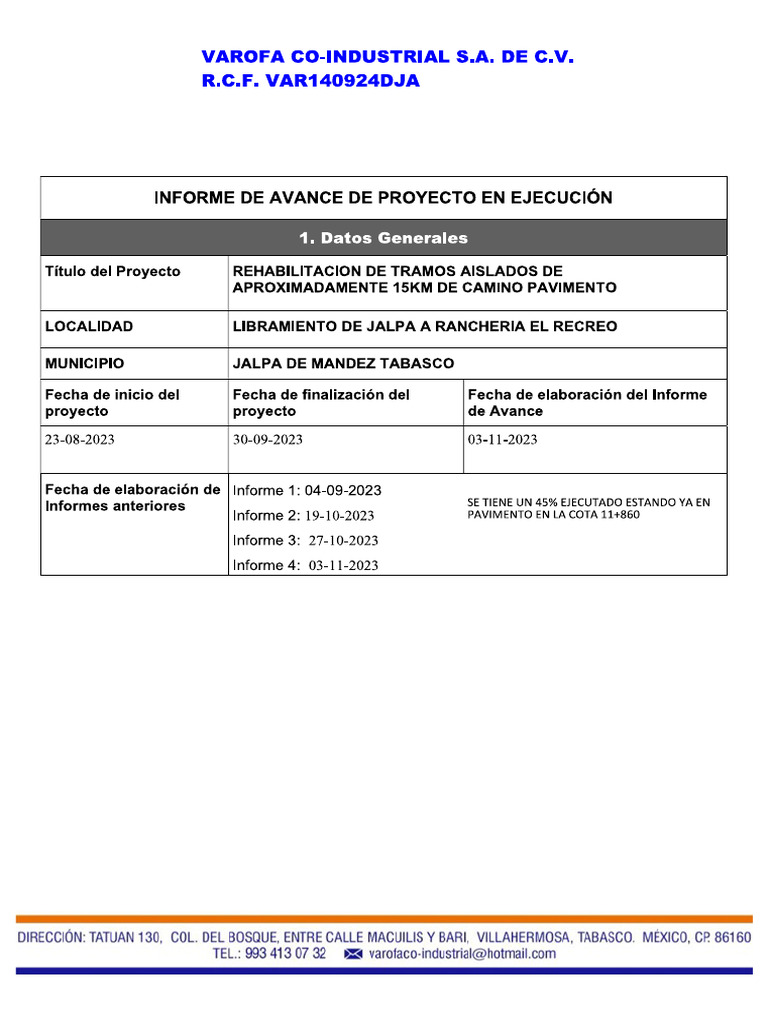 VAROFA CO-INDUSTRIAL S.A. DE C.V.
R.C.F. VAR140924DJA

| INFORME DE AVANCE DE PROYECTO EN EJECUCIÓN | | |
|---|---|---|
| 1. Datos Generales | | |
| Título del Proyecto | REHABILITACION DE TRAMOS AISLADOS DE APROXIMADAMENTE 15KM DE CAMINO PAVIMENTO | |
| LOCALIDAD | LIBRAMIENTO DE JALPA A RANCHERIA EL RECREO | |
| MUNICIPIO | JALPA DE MANDEZ TABASCO | |
| Fecha de inicio del proyecto | Fecha de finalización del proyecto | Fecha de elaboración del Informe de Avance |
| 23-08-2023 | 30-09-2023 | 03-11-2023 |
| Fecha de elaboración de Informes anteriores | Informe 1: 04-09-2023 Informe 2: 19-10-2023 Informe 3: 27-10-2023 Informe 4: 03-11-2023 | SE TIENE UN 45% EJECUTADO ESTANDO YA EN PAVIMENTO EN LA COTA 11+860 |

DIRECCIÓN: TATUAN 130, COL. DEL BOSQUE, ENTRE CALLE MACUILIS Y BARI, VILLAHERMOSA, TABASCO. MÉXICO, CP. 86160
TEL.: 993 413 07 32 varofaco-industrial@hotmail.com